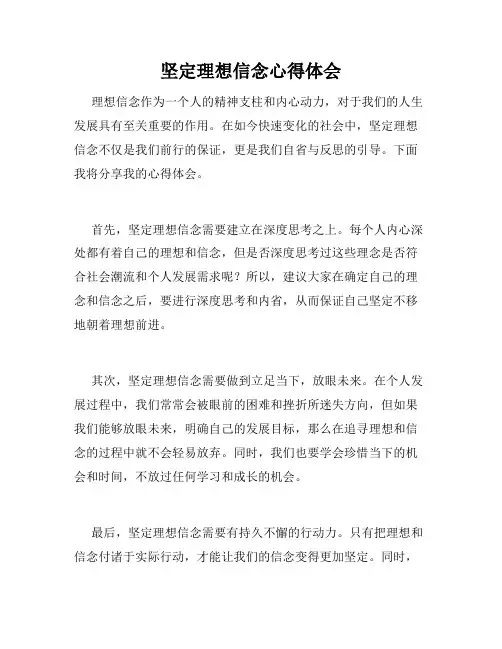 坚定理想信念心得体会

理想信念作为一个人的精神支柱和内心动力，对于我们的人生发展具有至关重要的作用。在如今快速变化的社会中，坚定理想信念不仅是我们前行的保证，更是我们自省与反思的引导。下面我将分享我的心得体会。

首先，坚定理想信念需要建立在深度思考之上。每个人内心深处都有着自己的理想和信念，但是否深度思考过这些理念是否符合社会潮流和个人发展需求呢？所以，建议大家在确定自己的理念和信念之后，要进行深度思考和内省，从而保证自己坚定不移地朝着理想前进。

其次，坚定理想信念需要做到立足当下，放眼未来。在个人发展过程中，我们常常会被眼前的困难和挫折所迷失方向，但如果我们能够放眼未来，明确自己的发展目标，那么在追寻理想和信念的过程中就不会轻易放弃。同时，我们也要学会珍惜当下的机会和时间，不放过任何学习和成长的机会。

最后，坚定理想信念需要有持久不懈的行动力。只有把理想和信念付诸于实际行动，才能让我们的信念变得更加坚定。同时，